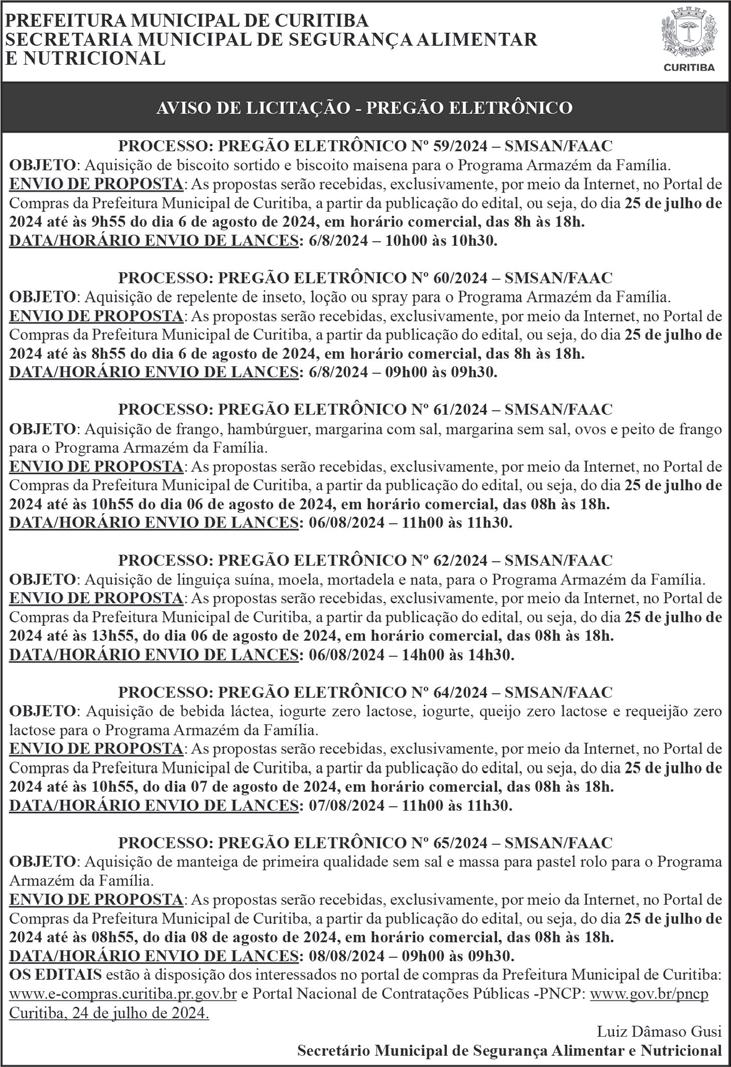 PREFEITURA MUNICIPAL DE CURITIBA
SECRETARIA MUNICIPAL DE SEGURANÇA ALIMENTAR E NUTRICIONAL

CURITIBA

AVISO DE LICITAÇÃO - PREGÃO ELETRÔNICO

PROCESSO: PREGÃO ELETRÔNICO Nº 59/2024 – SMSAN/FAAC
OBJETO: Aquisição de biscoito sortido e biscoito maisena para o Programa Armazém da Família.
ENVIO DE PROPOSTA: As propostas serão recebidas, exclusivamente, por meio da Internet, no Portal de Compras da Prefeitura Municipal de Curitiba, a partir da publicação do edital, ou seja, do dia 25 de julho de 2024 até às 9h55 do dia 6 de agosto de 2024, em horário comercial, das 8h às 18h.
DATA/HORÁRIO ENVIO DE LANCES: 6/8/2024 – 10h00 às 10h30.

PROCESSO: PREGÃO ELETRÔNICO Nº 60/2024 – SMSAN/FAAC
OBJETO: Aquisição de repelente de inseto, loção ou spray para o Programa Armazém da Família.
ENVIO DE PROPOSTA: As propostas serão recebidas, exclusivamente, por meio da Internet, no Portal de Compras da Prefeitura Municipal de Curitiba, a partir da publicação do edital, ou seja, do dia 25 de julho de 2024 até às 8h55 do dia 6 de agosto de 2024, em horário comercial, das 8h às 18h.
DATA/HORÁRIO ENVIO DE LANCES: 6/8/2024 – 09h00 às 09h30.

PROCESSO: PREGÃO ELETRÔNICO Nº 61/2024 – SMSAN/FAAC
OBJETO: Aquisição de frango, hambúrguer, margarina com sal, margarina sem sal, ovos e peito de frango para o Programa Armazém da Família.
ENVIO DE PROPOSTA: As propostas serão recebidas, exclusivamente, por meio da Internet, no Portal de Compras da Prefeitura Municipal de Curitiba, a partir da publicação do edital, ou seja, do dia 25 de julho de 2024 até às 10h55 do dia 06 de agosto de 2024, em horário comercial, das 08h às 18h.
DATA/HORÁRIO ENVIO DE LANCES: 06/08/2024 – 11h00 às 11h30.

PROCESSO: PREGÃO ELETRÔNICO Nº 62/2024 – SMSAN/FAAC
OBJETO: Aquisição de linguiça suína, moela, mortadela e nata, para o Programa Armazém da Família.
ENVIO DE PROPOSTA: As propostas serão recebidas, exclusivamente, por meio da Internet, no Portal de Compras da Prefeitura Municipal de Curitiba, a partir da publicação do edital, ou seja, do dia 25 de julho de 2024 até às 13h55, do dia 06 de agosto de 2024, em horário comercial, das 08h às 18h.
DATA/HORÁRIO ENVIO DE LANCES: 06/08/2024 – 14h00 às 14h30.

PROCESSO: PREGÃO ELETRÔNICO Nº 64/2024 – SMSAN/FAAC
OBJETO: Aquisição de bebida láctea, iogurte zero lactose, iogurte, queijo zero lactose e requeijão zero lactose para o Programa Armazém da Família.
ENVIO DE PROPOSTA: As propostas serão recebidas, exclusivamente, por meio da Internet, no Portal de Compras da Prefeitura Municipal de Curitiba, a partir da publicação do edital, ou seja, do dia 25 de julho de 2024 até às 10h55, do dia 07 de agosto de 2024, em horário comercial, das 08h às 18h.
DATA/HORÁRIO ENVIO DE LANCES: 07/08/2024 – 11h00 às 11h30.

PROCESSO: PREGÃO ELETRÔNICO Nº 65/2024 – SMSAN/FAAC
OBJETO: Aquisição de manteiga de primeira qualidade sem sal e massa para pastel rolo para o Programa Armazém da Família.
ENVIO DE PROPOSTA: As propostas serão recebidas, exclusivamente, por meio da Internet, no Portal de Compras da Prefeitura Municipal de Curitiba, a partir da publicação do edital, ou seja, do dia 25 de julho de 2024 até às 08h55, do dia 08 de agosto de 2024, em horário comercial, das 08h às 18h.
DATA/HORÁRIO ENVIO DE LANCES: 08/08/2024 – 09h00 às 09h30.
OS EDITAIS estão à disposição dos interessados no portal de compras da Prefeitura Municipal de Curitiba: www.e-compras.curitiba.pr.gov.br e Portal Nacional de Contratações Públicas -PNCP: www.gov.br/pncp
Curitiba, 24 de julho de 2024.

Luiz Dâmaso Gusi
Secretário Municipal de Segurança Alimentar e Nutricional